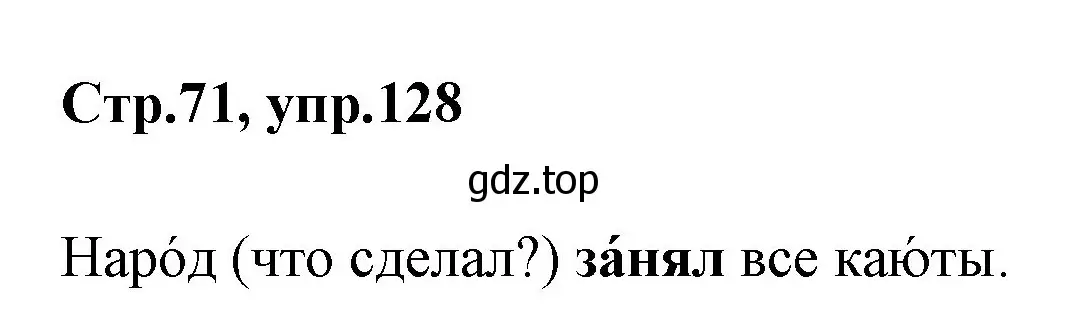 Стр.71, упр.128

gdz.top

Наро́д (что сделал?) за́нял все каю́ты.